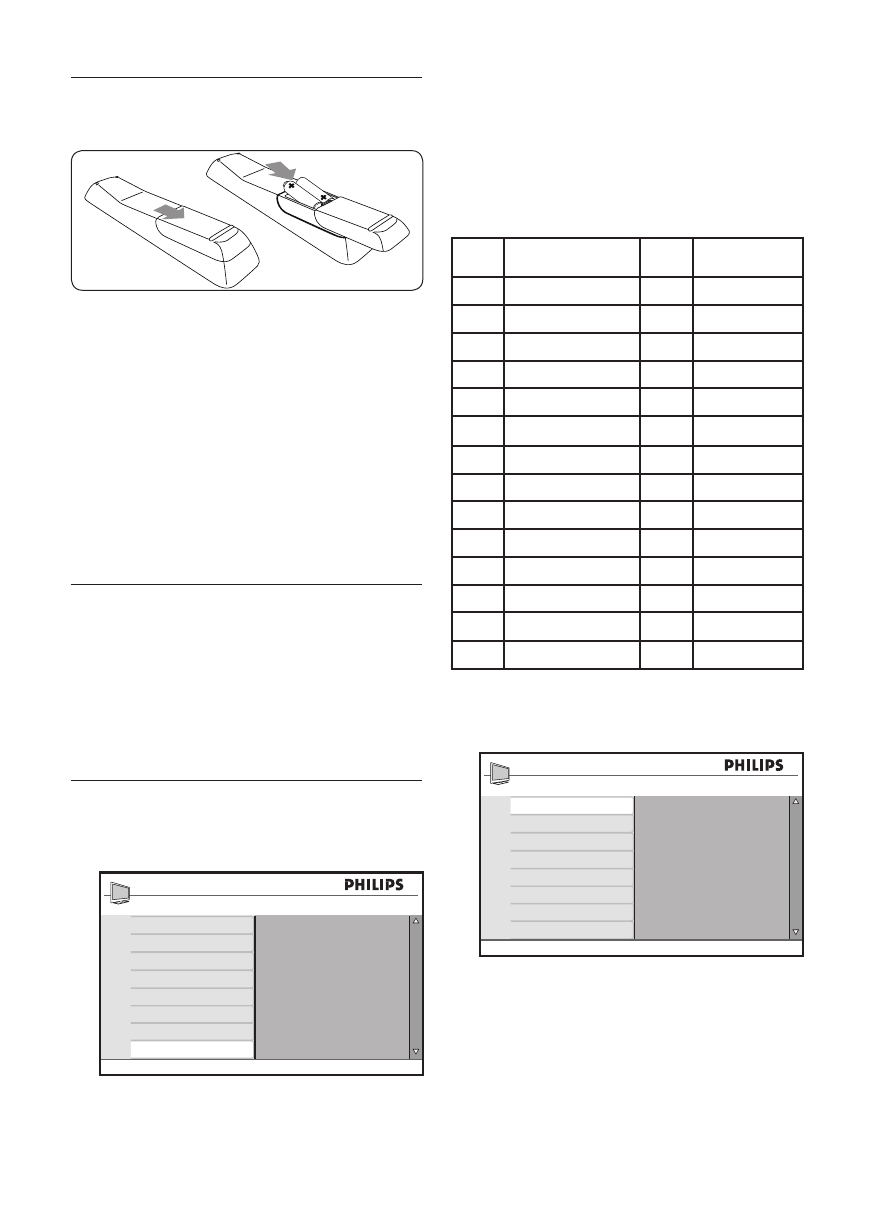 PHILIPS

PHILIPS